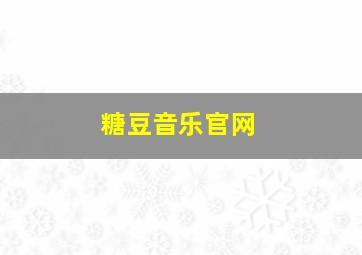 糖豆音乐官网